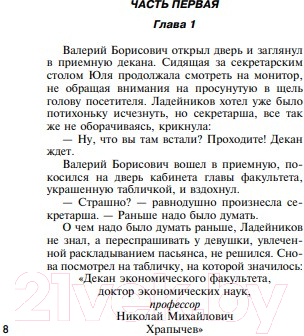 ЧАСТЬ ПЕРВАЯ

Глава 1

Валерий Борисович открыл дверь и заглянул в приемную декана. Сидящая за секретарским столом Юля продолжала смотреть на монитор, не обращая внимания на просунутую в щель голову посетителя. Ладейников хотел уже было потихоньку исчезнуть, но секретарша, все так же не оборачиваясь, крикнула:

— Ну, что вы там встали? Проходите! Декан ждет.

Валерий Борисович вошел в приемную, покосился на дверь кабинета главы факультета, украшенную табличкой, и вздохнул.

— Страшно? — равнодушно произнесла секретарша. — Раньше надо было думать.

О чем надо было думать раньше, Ладейников не знал, а переспрашивать у девушки, увлеченной раскладыванием пасьянса, не решился. Снова посмотрел на табличку, на которой значилось:

«Декан экономического факультета,
доктор экономических наук,
профессор
Николай Михайлович
Храпычев»

8

21vek.by